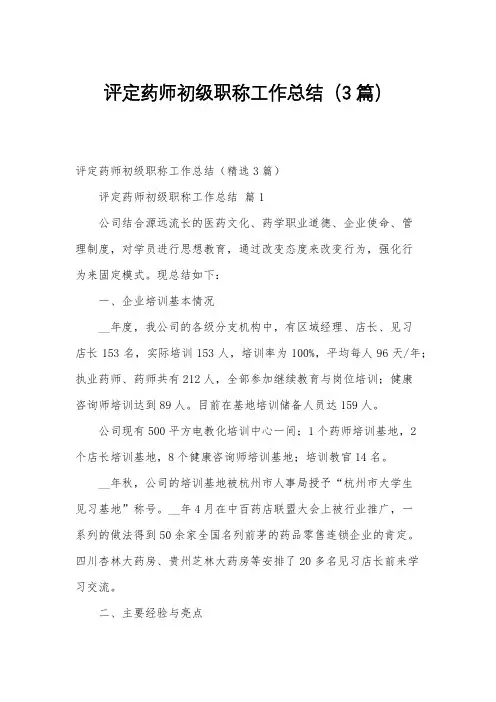 评定药师初级职称工作总结（3篇）

评定药师初级职称工作总结（精选3篇）

评定药师初级职称工作总结 篇1

公司结合源远流长的医药文化、药学职业道德、企业使命、管理制度，对学员进行思想教育，通过改变态度来改变行为，强化行为来固定模式。现总结如下：

一、企业培训基本情况

__年度，我公司的各级分支机构中，有区域经理、店长、见习店长153名，实际培训153人，培训率为100%，平均每人96天/年；执业药师、药师共有212人，全部参加继续教育与岗位培训；健康咨询师培训达到89人。目前在基地培训储备人员达159人。

公司现有500平方电教化培训中心一间；1个药师培训基地，2个店长培训基地，8个健康咨询师培训基地；培训教官14名。

__年秋，公司的培训基地被杭州市人事局授予“杭州市大学生见习基地”称号。__年4月在中百药店联盟大会上被行业推广，一系列的做法得到50余家全国名列前茅的药品零售连锁企业的肯定。四川杏林大药房、贵州芝林大药房等安排了20多名见习店长前来学习交流。

二、主要经验与亮点